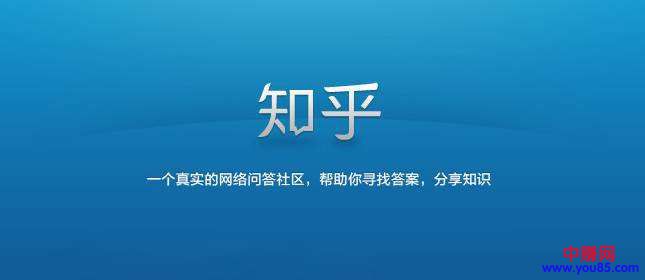 知乎

一个真实的网络问答社区，帮助你寻找答案，分享知识

中赚网
www.you85.com